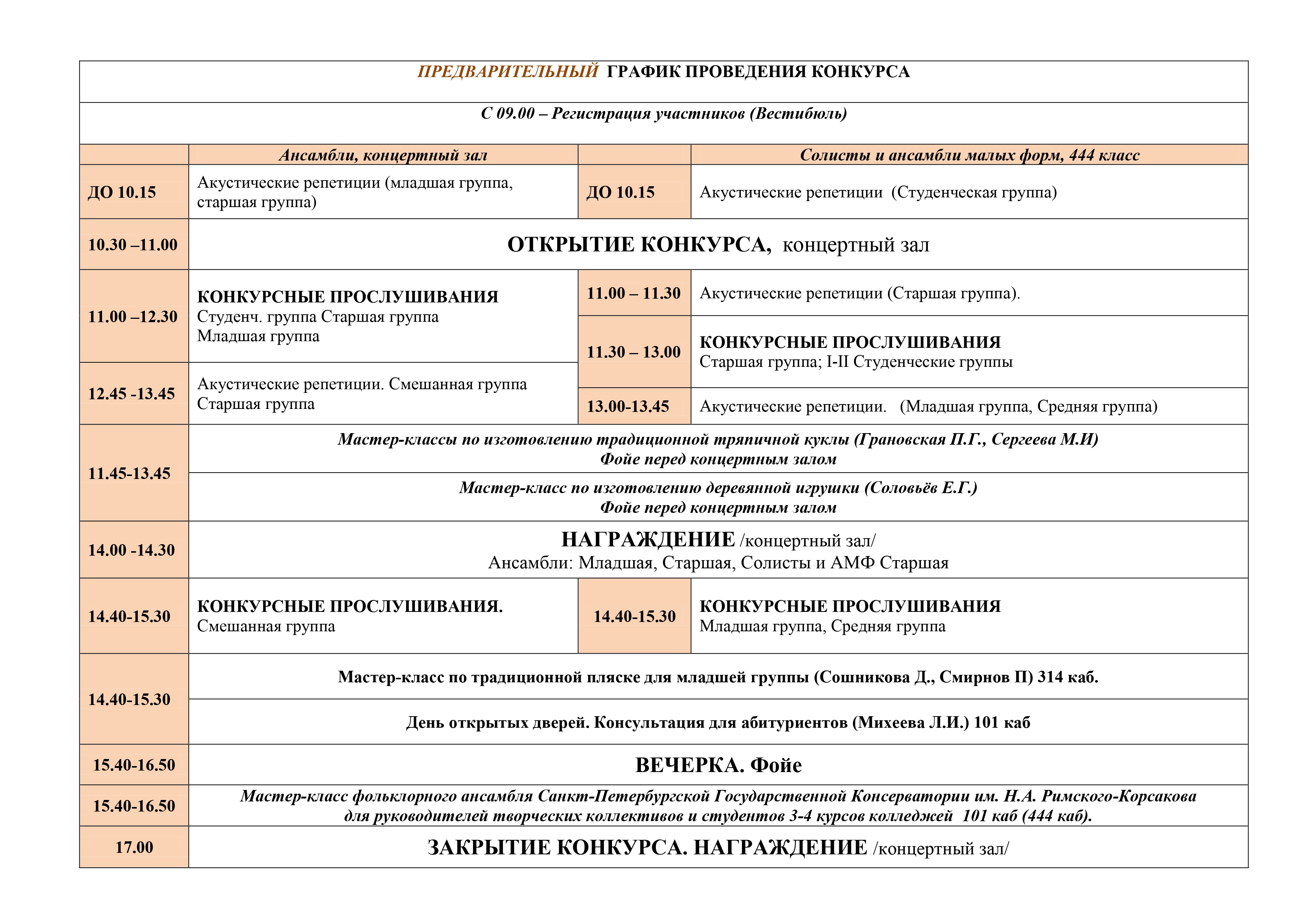 ПРЕДВАРИТЕЛЬНЫЙ ГРАФИК ПРОВЕДЕНИЯ КОНКУРСА

С 09.00 – Регистрация участников (Вестибюль)

| | Ансамбли, концертный зал | | Солисты и ансамбли малых форм, 444 класс |
|---|---|---|---|
| ДО 10.15 | Акустические репетиции (младшая группа, старшая группа) | ДО 10.15 | Акустические репетиции (Студенческая группа) |
| 10.30 –11.00 | ОТКРЫТИЕ КОНКУРСА, концертный зал | | |
| 11.00 –12.30 | КОНКУРСНЫЕ ПРОСЛУШИВАНИЯ Студенч. группа Старшая группа Младшая группа | 11.00 – 11.30 | Акустические репетиции (Старшая группа). |
| | | 11.30 – 13.00 | КОНКУРСНЫЕ ПРОСЛУШИВАНИЯ Старшая группа; I-II Студенческие группы |
| 12.45 -13.45 | Акустические репетиции. Смешанная группа Старшая группа | 13.00-13.45 | Акустические репетиции. (Младшая группа, Средняя группа) |
| 11.45-13.45 | Мастер-классы по изготовлению традиционной тряпичной куклы (Грановская П.Г., Сергеева М.И) Фойе перед концертным залом | | |
| | Мастер-класс по изготовлению деревянной игрушки (Соловьёв Е.Г.) Фойе перед концертным залом | | |
| 14.00 -14.30 | НАГРАЖДЕНИЕ /концертный зал/ Ансамбли: Младшая, Старшая, Солисты и АМФ Старшая | | |
| 14.40-15.30 | КОНКУРСНЫЕ ПРОСЛУШИВАНИЯ. Смешанная группа | 14.40-15.30 | КОНКУРСНЫЕ ПРОСЛУШИВАНИЯ Младшая группа, Средняя группа |
| 14.40-15.30 | Мастер-класс по традиционной пляске для младшей группы (Сошникова Д., Смирнов П) 314 каб. | | |
| | День открытых дверей. Консультация для абитуриентов (Михеева Л.И.) 101 каб | | |
| 15.40-16.50 | ВЕЧЕРКА. Фойе | | |
| 15.40-16.50 | Мастер-класс фольклорного ансамбля Санкт-Петербургской Государственной Консерватории им. Н.А. Римского-Корсакова для руководителей творческих коллективов и студентов 3-4 курсов колледжей 101 каб (444 каб). | | |
| 17.00 | ЗАКРЫТИЕ КОНКУРСА. НАГРАЖДЕНИЕ /концертный зал/ | | |